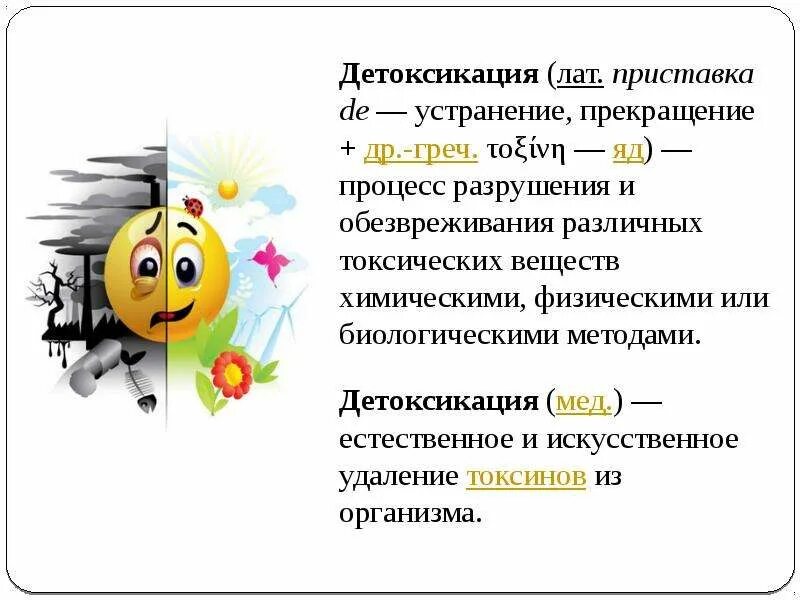 Детоксикация (лат. приставка de — устранение, прекращение + др.-греч. τοξίνη — яд) — процесс разрушения и обезвреживания различных токсических веществ химическими, физическими или биологическими методами.

Детоксикация (мед.) — естественное и искусственное удаление токсинов из организма.